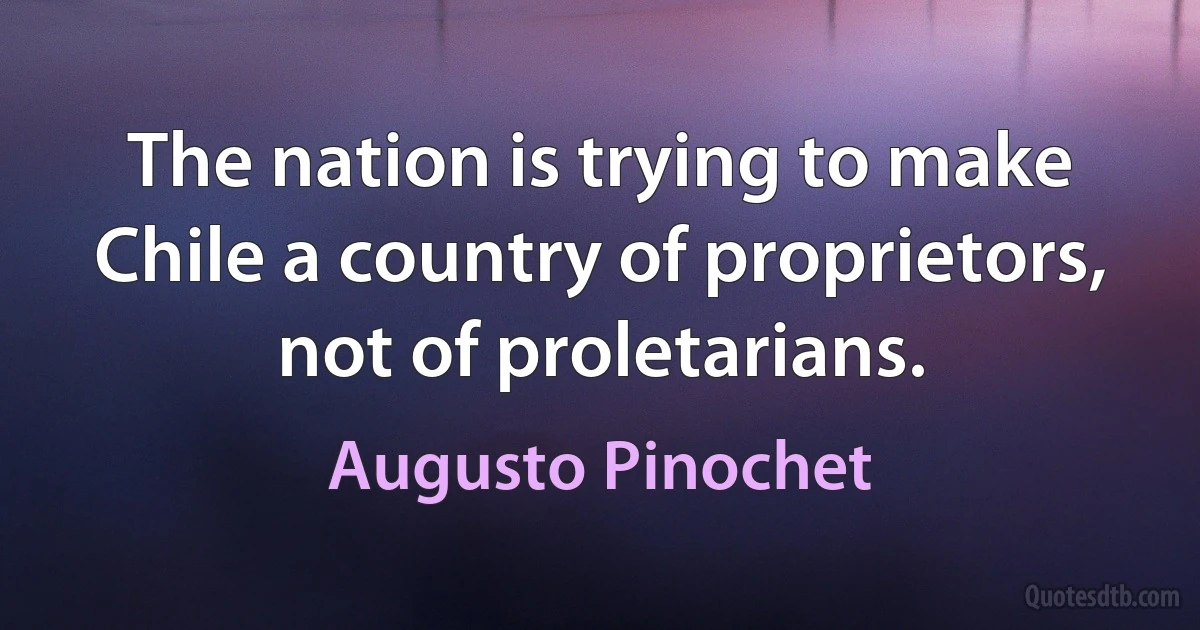 The nation is trying to make Chile a country of proprietors, not of proletarians.

Augusto Pinochet

Quotesdtb.com